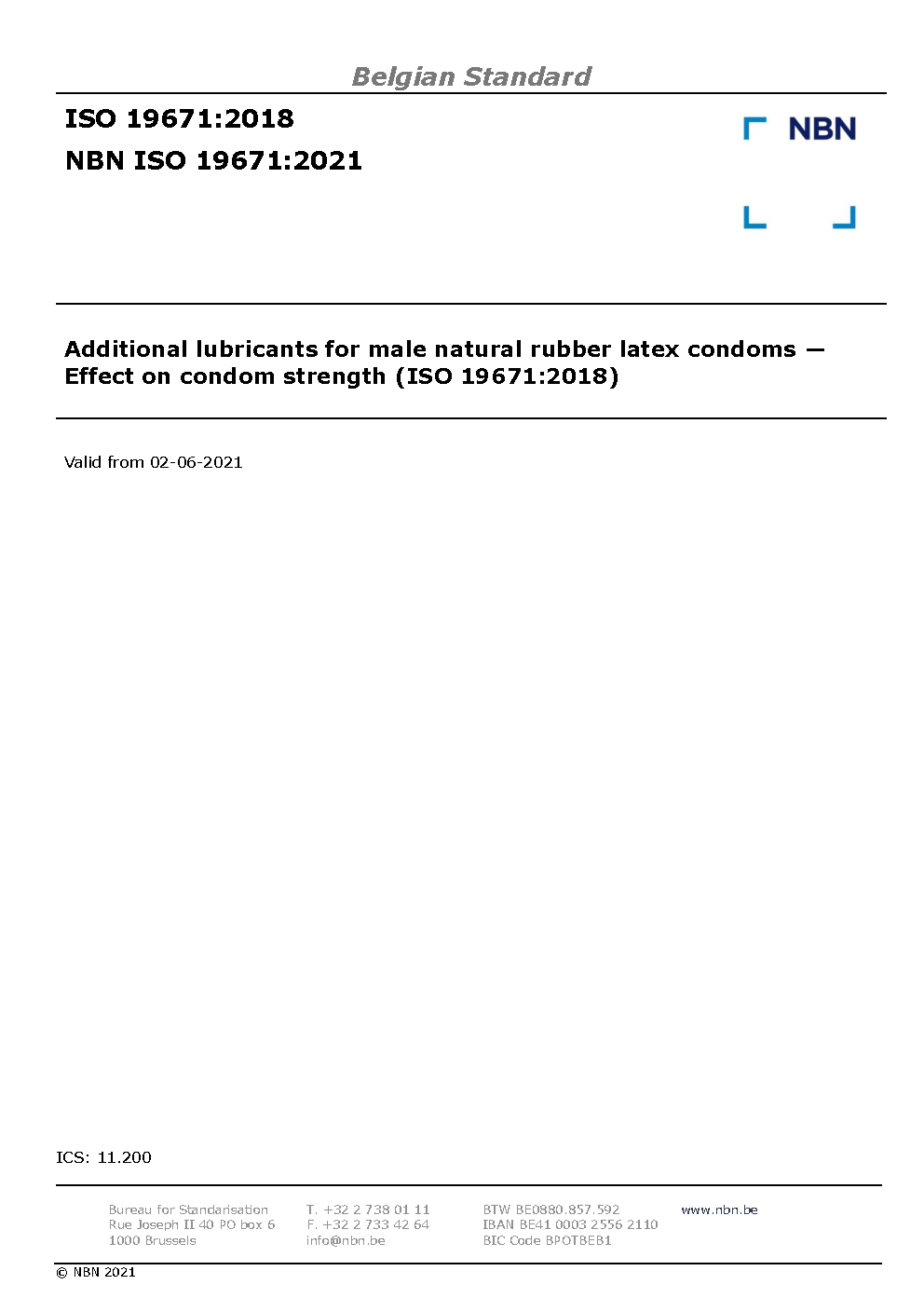 Belgian Standard

ISO 19671:2018

NBN ISO 19671:2021

NBN

Additional lubricants for male natural rubber latex condoms — Effect on condom strength (ISO 19671:2018)

Valid from 02-06-2021

ICS: 11.200

Bureau for Standarisation
Rue Joseph II 40 PO box 6
1000 Brussels

T. +32 2 738 01 11
F. +32 2 733 42 64
info@nbn.be

BTW BE0880.857.592
IBAN BE41 0003 2556 2110
BIC Code BPOTBEB1

www.nbn.be

© NBN 2021